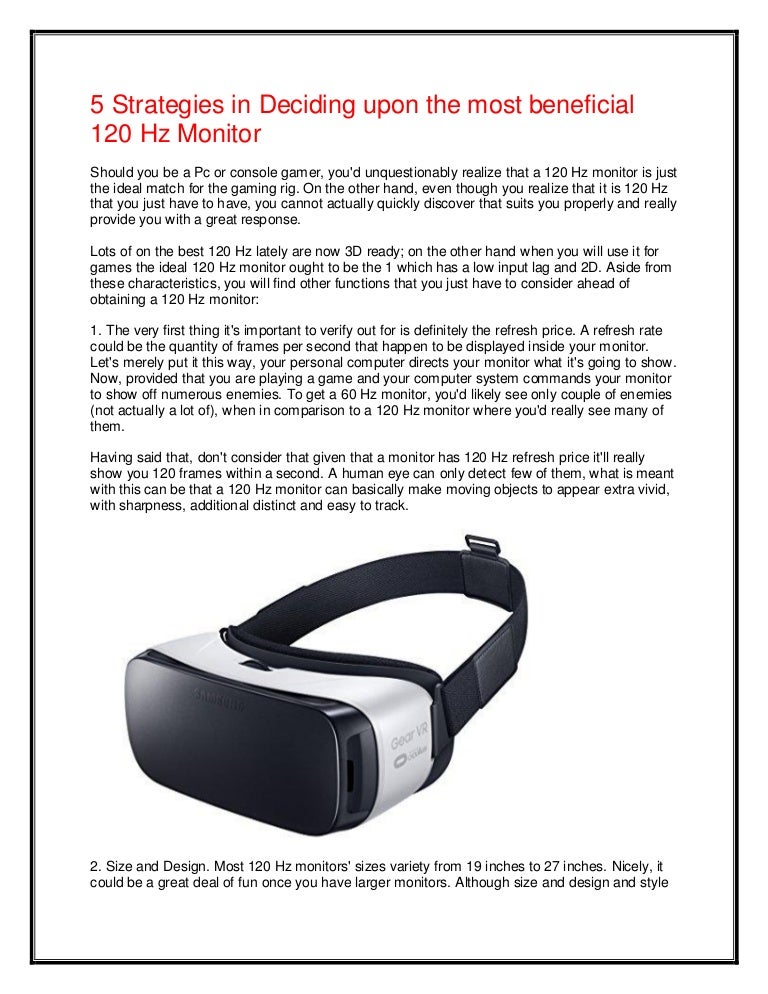 5 Strategies in Deciding upon the most beneficial 120 Hz Monitor

Should you be a Pc or console gamer, you'd unquestionably realize that a 120 Hz monitor is just the ideal match for the gaming rig. On the other hand, even though you realize that it is 120 Hz that you just have to have, you cannot actually quickly discover that suits you properly and really provide you with a great response.

Lots of on the best 120 Hz lately are now 3D ready; on the other hand when you will use it for games the ideal 120 Hz monitor ought to be the 1 which has a low input lag and 2D. Aside from these characteristics, you will find other functions that you just have to consider ahead of obtaining a 120 Hz monitor:

1. The very first thing it's important to verify out for is definitely the refresh price. A refresh rate could be the quantity of frames per second that happen to be displayed inside your monitor. Let's merely put it this way, your personal computer directs your monitor what it's going to show. Now, provided that you are playing a game and your computer system commands your monitor to show off numerous enemies. To get a 60 Hz monitor, you'd likely see only couple of enemies (not actually a lot of), when in comparison to a 120 Hz monitor where you'd really see many of them.

Having said that, don't consider that given that a monitor has 120 Hz refresh price it'll really show you 120 frames within a second. A human eye can only detect few of them, what is meant with this can be that a 120 Hz monitor can basically make moving objects to appear extra vivid, with sharpness, additional distinct and easy to track.

SAMSUNG
Gear VR
oculus

2. Size and Design. Most 120 Hz monitors' sizes variety from 19 inches to 27 inches. Nicely, it could be a great deal of fun once you have larger monitors. Although size and design and style